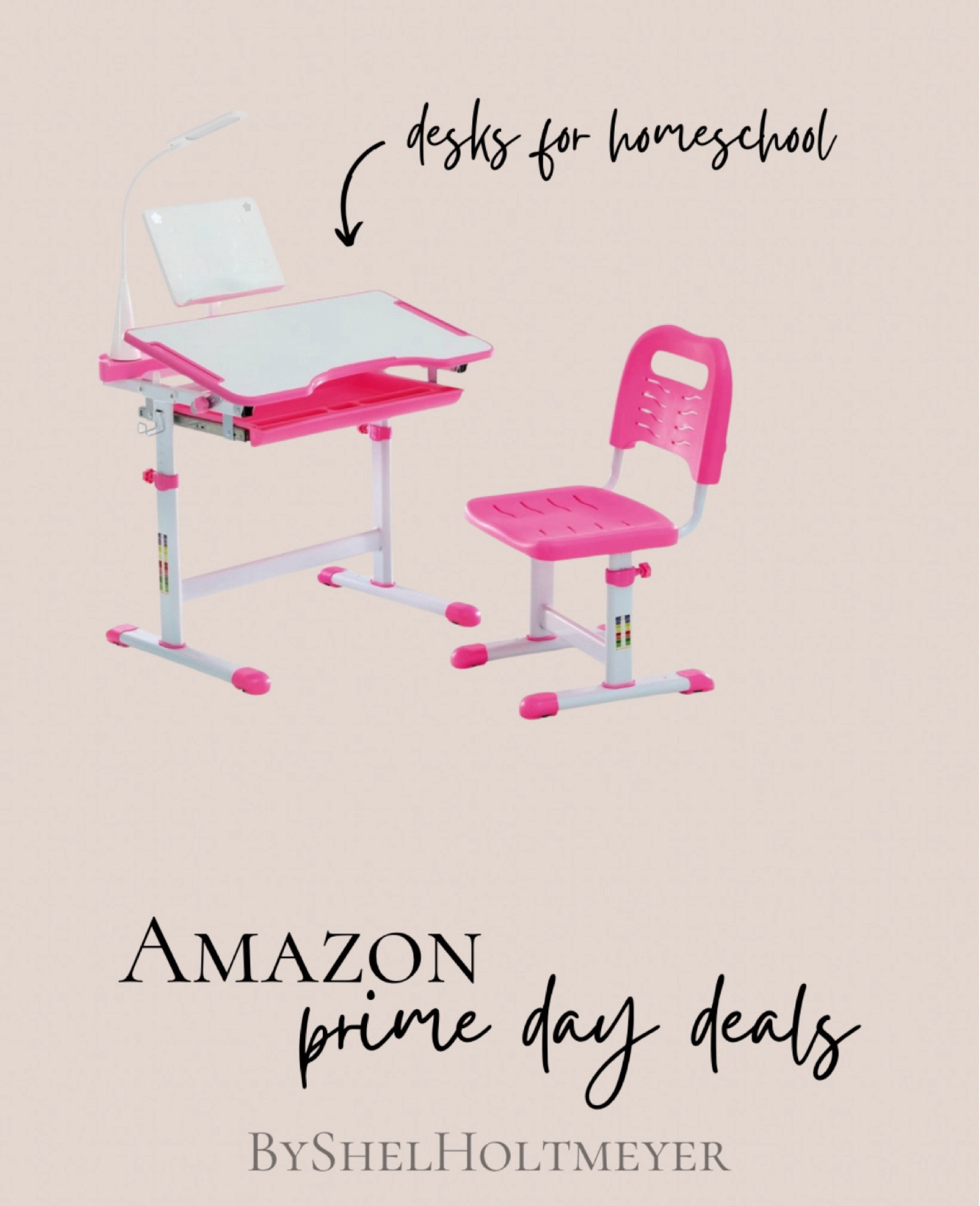 desks for homeschool

AMAZON
prime day deals

BYSHELHOLTMEYER